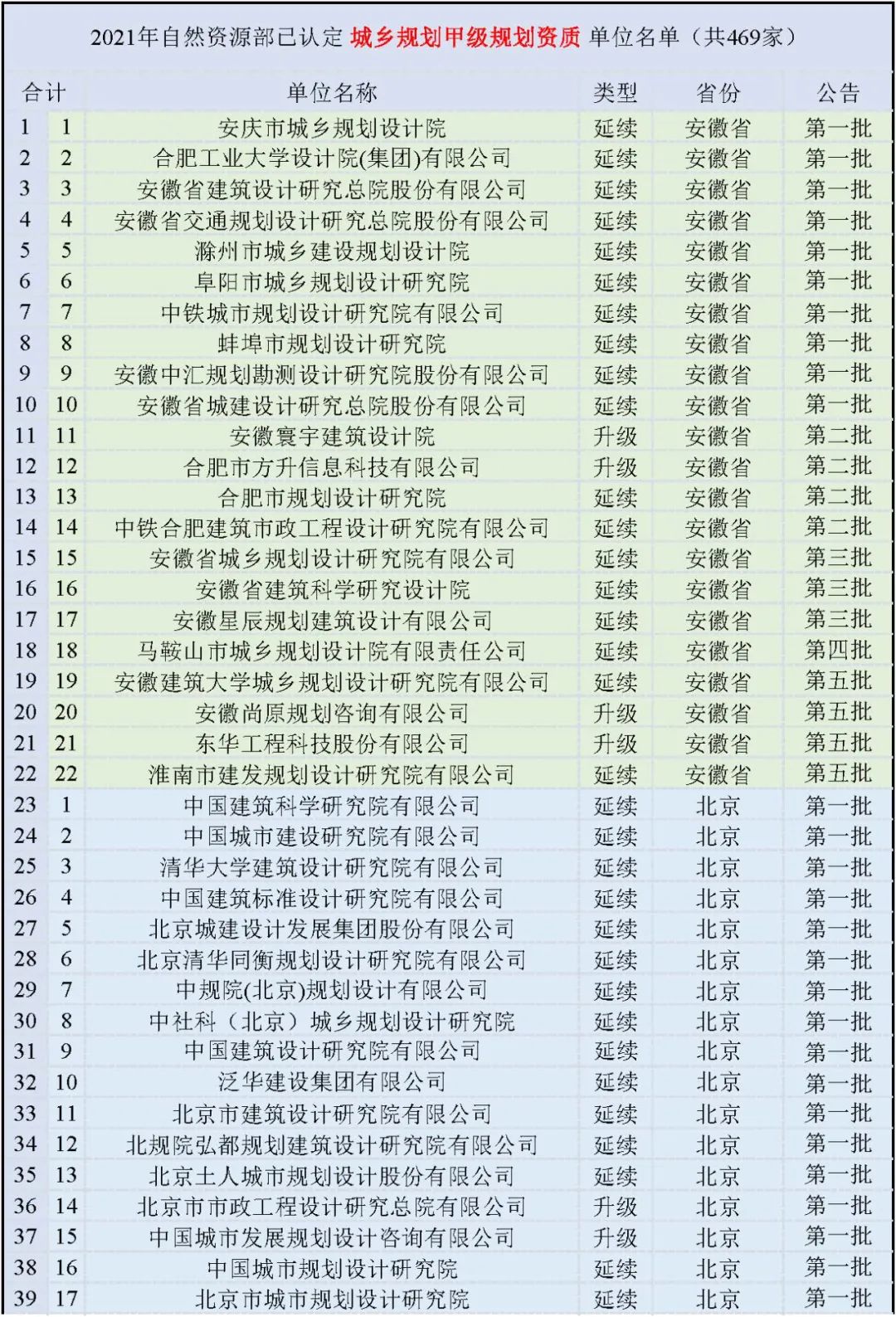 2021年自然资源部已认定 城乡规划甲级规划资质 单位名单（共469家）

| 合计 | | 单位名称 | 类型 | 省份 | 公告 |
|---|---|---|---|---|---|
| 1 | 1 | 安庆市城乡规划设计院 | 延续 | 安徽省 | 第一批 |
| 2 | 2 | 合肥工业大学设计院(集团)有限公司 | 延续 | 安徽省 | 第一批 |
| 3 | 3 | 安徽省建筑设计研究总院股份有限公司 | 延续 | 安徽省 | 第一批 |
| 4 | 4 | 安徽省交通规划设计研究总院股份有限公司 | 延续 | 安徽省 | 第一批 |
| 5 | 5 | 滁州市城乡建设规划设计院 | 延续 | 安徽省 | 第一批 |
| 6 | 6 | 阜阳市城乡规划设计研究院 | 延续 | 安徽省 | 第一批 |
| 7 | 7 | 中铁城市规划设计研究院有限公司 | 延续 | 安徽省 | 第一批 |
| 8 | 8 | 蚌埠市规划设计研究院 | 延续 | 安徽省 | 第一批 |
| 9 | 9 | 安徽中汇规划勘测设计研究院股份有限公司 | 延续 | 安徽省 | 第一批 |
| 10 | 10 | 安徽省城建设计研究总院股份有限公司 | 延续 | 安徽省 | 第一批 |
| 11 | 11 | 安徽寰宇建筑设计院 | 升级 | 安徽省 | 第二批 |
| 12 | 12 | 合肥市方升信息科技有限公司 | 升级 | 安徽省 | 第二批 |
| 13 | 13 | 合肥市规划设计研究院 | 延续 | 安徽省 | 第二批 |
| 14 | 14 | 中铁合肥建筑市政工程设计研究院有限公司 | 延续 | 安徽省 | 第二批 |
| 15 | 15 | 安徽省城乡规划设计研究院有限公司 | 延续 | 安徽省 | 第三批 |
| 16 | 16 | 安徽省建筑科学研究设计院 | 延续 | 安徽省 | 第三批 |
| 17 | 17 | 安徽星辰规划建筑设计有限公司 | 延续 | 安徽省 | 第三批 |
| 18 | 18 | 马鞍山市城乡规划设计院有限责任公司 | 延续 | 安徽省 | 第四批 |
| 19 | 19 | 安徽建筑大学城乡规划设计研究院有限公司 | 延续 | 安徽省 | 第五批 |
| 20 | 20 | 安徽尚原规划咨询有限公司 | 升级 | 安徽省 | 第五批 |
| 21 | 21 | 东华工程科技股份有限公司 | 升级 | 安徽省 | 第五批 |
| 22 | 22 | 淮南市建发规划设计研究院有限公司 | 延续 | 安徽省 | 第五批 |
| 23 | 1 | 中国建筑科学研究院有限公司 | 延续 | 北京 | 第一批 |
| 24 | 2 | 中国城市建设研究院有限公司 | 延续 | 北京 | 第一批 |
| 25 | 3 | 清华大学建筑设计研究院有限公司 | 延续 | 北京 | 第一批 |
| 26 | 4 | 中国建筑标准设计研究院有限公司 | 延续 | 北京 | 第一批 |
| 27 | 5 | 北京城建设计发展集团股份有限公司 | 延续 | 北京 | 第一批 |
| 28 | 6 | 北京清华同衡规划设计研究院有限公司 | 延续 | 北京 | 第一批 |
| 29 | 7 | 中规院(北京)规划设计有限公司 | 延续 | 北京 | 第一批 |
| 30 | 8 | 中社科（北京）城乡规划设计研究院 | 延续 | 北京 | 第一批 |
| 31 | 9 | 中国建筑设计研究院有限公司 | 延续 | 北京 | 第一批 |
| 32 | 10 | 泛华建设集团有限公司 | 延续 | 北京 | 第一批 |
| 33 | 11 | 北京市建筑设计研究院有限公司 | 延续 | 北京 | 第一批 |
| 34 | 12 | 北规院弘都规划建筑设计研究院有限公司 | 延续 | 北京 | 第一批 |
| 35 | 13 | 北京土人城市规划设计股份有限公司 | 延续 | 北京 | 第一批 |
| 36 | 14 | 北京市市政工程设计研究总院有限公司 | 升级 | 北京 | 第一批 |
| 37 | 15 | 中国城市发展规划设计咨询有限公司 | 升级 | 北京 | 第一批 |
| 38 | 16 | 中国城市规划设计研究院 | 延续 | 北京 | 第一批 |
| 39 | 17 | 北京市城市规划设计研究院 | 延续 | 北京 | 第一批 |